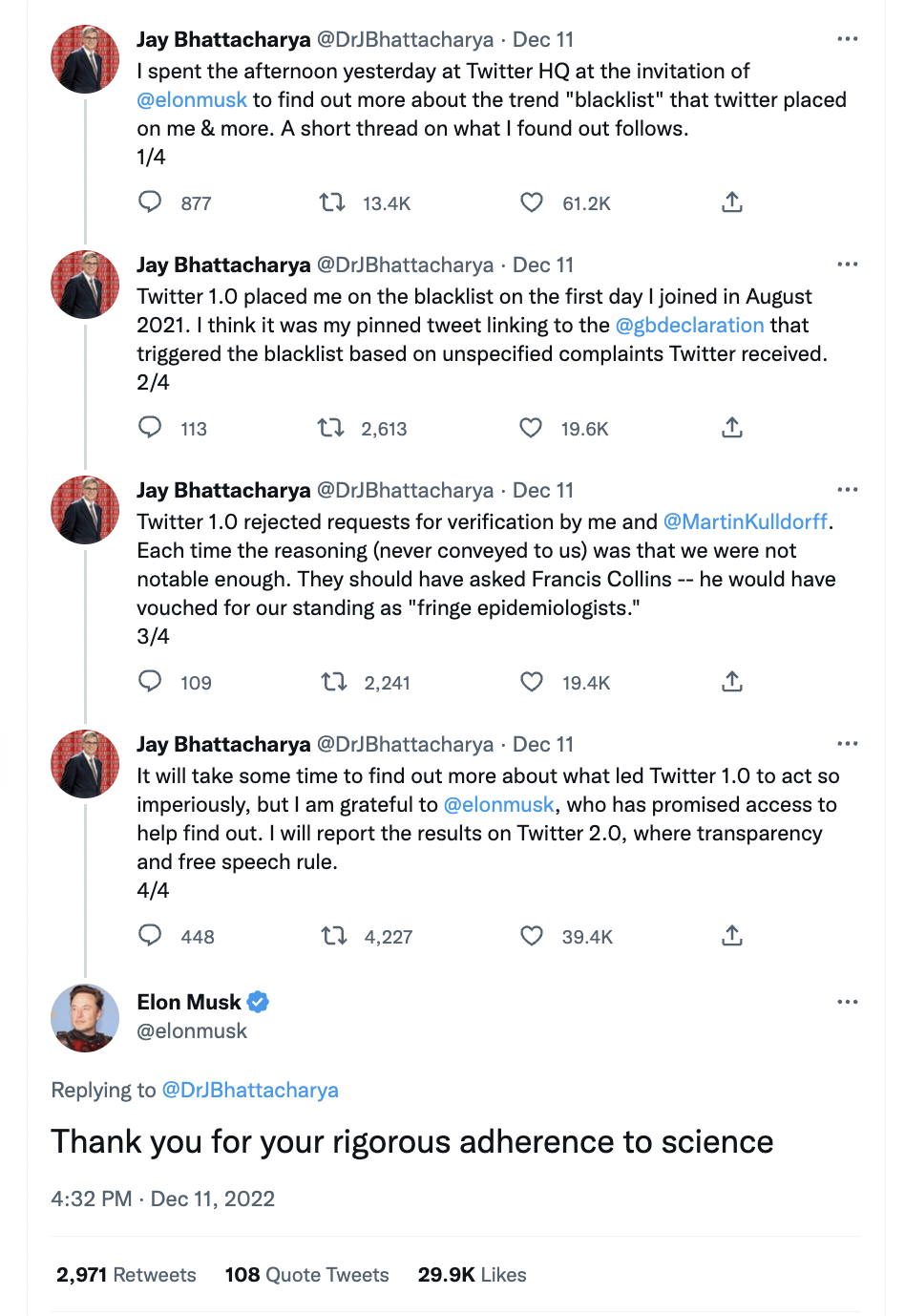 Jay Bhattacharya @DrJBhattacharya · Dec 11
I spent the afternoon yesterday at Twitter HQ at the invitation of @elonmusk to find out more about the trend "blacklist" that twitter placed on me & more. A short thread on what I found out follows.
1/4

877 13.4K 61.2K

Jay Bhattacharya @DrJBhattacharya · Dec 11
Twitter 1.0 placed me on the blacklist on the first day I joined in August 2021. I think it was my pinned tweet linking to the @gbdeclaration that triggered the blacklist based on unspecified complaints Twitter received.
2/4

113 2,613 19.6K

Jay Bhattacharya @DrJBhattacharya · Dec 11
Twitter 1.0 rejected requests for verification by me and @MartinKulldorff. Each time the reasoning (never conveyed to us) was that we were not notable enough. They should have asked Francis Collins -- he would have vouched for our standing as "fringe epidemiologists."
3/4

109 2,241 19.4K

Jay Bhattacharya @DrJBhattacharya · Dec 11
It will take some time to find out more about what led Twitter 1.0 to act so imperiously, but I am grateful to @elonmusk, who has promised access to help find out. I will report the results on Twitter 2.0, where transparency and free speech rule.
4/4

448 4,227 39.4K

Elon Musk
@elonmusk

Replying to @DrJBhattacharya

Thank you for your rigorous adherence to science

4:32 PM · Dec 11, 2022

2,971 Retweets 108 Quote Tweets 29.9K Likes